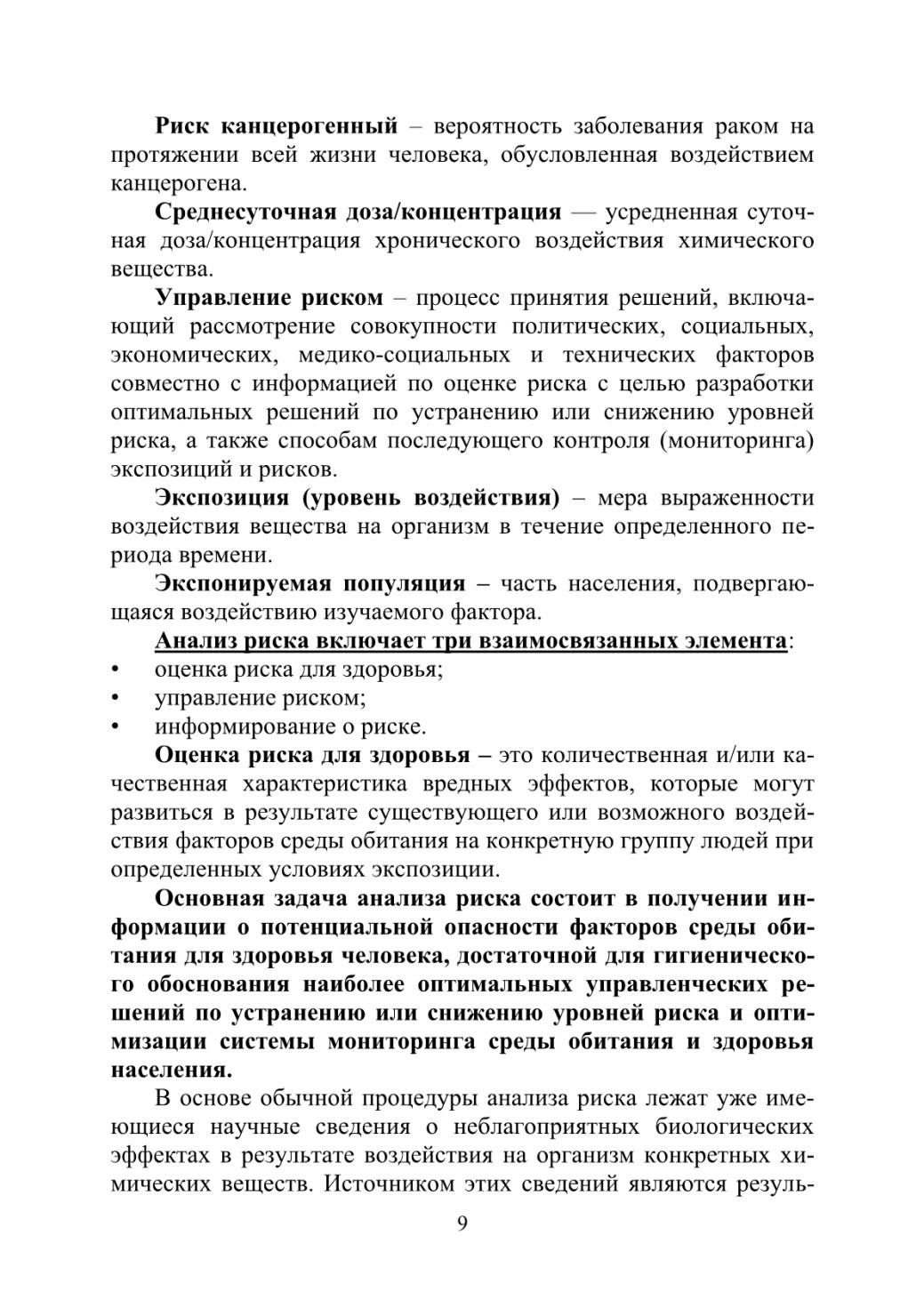 Риск канцерогенный – вероятность заболевания раком на протяжении всей жизни человека, обусловленная воздействием канцерогена.

Среднесуточная доза/концентрация — усредненная суточная доза/концентрация хронического воздействия химического вещества.

Управление риском – процесс принятия решений, включающий рассмотрение совокупности политических, социальных, экономических, медико-социальных и технических факторов совместно с информацией по оценке риска с целью разработки оптимальных решений по устранению или снижению уровней риска, а также способам последующего контроля (мониторинга) экспозиций и рисков.

Экспозиция (уровень воздействия) – мера выраженности воздействия вещества на организм в течение определенного периода времени.

Экспонируемая популяция – часть населения, подвергающаяся воздействию изучаемого фактора.

Анализ риска включает три взаимосвязанных элемента:
• оценка риска для здоровья;
• управление риском;
• информирование о риске.

Оценка риска для здоровья – это количественная и/или качественная характеристика вредных эффектов, которые могут развиться в результате существующего или возможного воздействия факторов среды обитания на конкретную группу людей при определенных условиях экспозиции.

Основная задача анализа риска состоит в получении информации о потенциальной опасности факторов среды обитания для здоровья человека, достаточной для гигиенического обоснования наиболее оптимальных управленческих решений по устранению или снижению уровней риска и оптимизации системы мониторинга среды обитания и здоровья населения.

В основе обычной процедуры анализа риска лежат уже имеющиеся научные сведения о неблагоприятных биологических эффектах в результате воздействия на организм конкретных химических веществ. Источником этих сведений являются резуль-

9